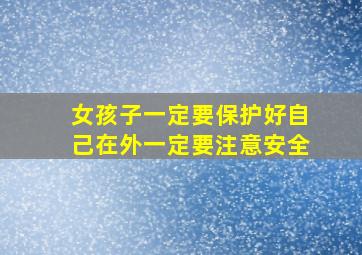 女孩子一定要保护好自己在外一定要注意安全